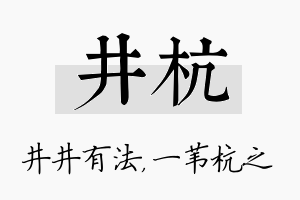 井杭

井井有法，一苇杭之